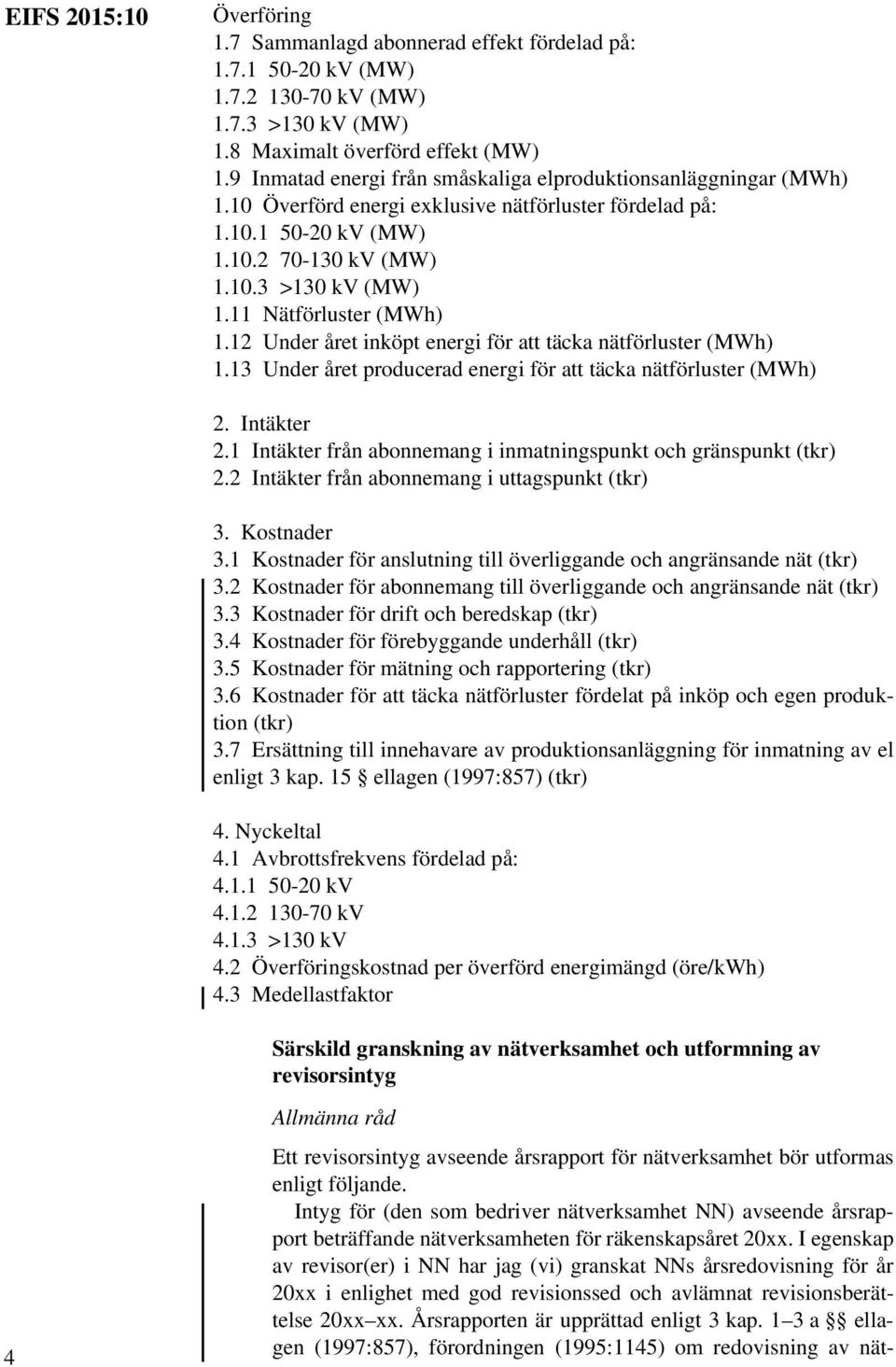 EIFS 2015:10

Överföring
1.7 Sammanlagd abonnerad effekt fördelad på:
1.7.1 50-20 kV (MW)
1.7.2 130-70 kV (MW)
1.7.3 >130 kV (MW)
1.8 Maximalt överförd effekt (MW)
1.9 Inmatad energi från småskaliga elproduktionsanläggningar (MWh)
1.10 Överförd energi exklusive nätförluster fördelad på:
1.10.1 50-20 kV (MW)
1.10.2 70-130 kV (MW)
1.10.3 >130 kV (MW)
1.11 Nätförluster (MWh)
1.12 Under året inköpt energi för att täcka nätförluster (MWh)
1.13 Under året producerad energi för att täcka nätförluster (MWh)

2. Intäkter
2.1 Intäkter från abonnemang i inmatningspunkt och gränspunkt (tkr)
2.2 Intäkter från abonnemang i uttagspunkt (tkr)

3. Kostnader
3.1 Kostnader för anslutning till överliggande och angränsande nät (tkr)
3.2 Kostnader för abonnemang till överliggande och angränsande nät (tkr)
3.3 Kostnader för drift och beredskap (tkr)
3.4 Kostnader för förebyggande underhåll (tkr)
3.5 Kostnader för mätning och rapportering (tkr)
3.6 Kostnader för att täcka nätförluster fördelat på inköp och egen produktion (tkr)
3.7 Ersättning till innehavare av produktionsanläggning för inmatning av el enligt 3 kap. 15 § ellagen (1997:857) (tkr)

4. Nyckeltal
4.1 Avbrottsfrekvens fördelad på:
4.1.1 50-20 kV
4.1.2 130-70 kV
4.1.3 >130 kV
4.2 Överföringskostnad per överförd energimängd (öre/kWh)
4.3 Medellastfaktor

Särskild granskning av nätverksamhet och utformning av revisorsintyg

Allmänna råd

Ett revisorsintyg avseende årsrapport för nätverksamhet bör utformas enligt följande.

Intyg för (den som bedriver nätverksamhet NN) avseende årsrapport beträffande nätverksamheten för räkenskapsåret 20xx. I egenskap av revisor(er) i NN har jag (vi) granskat NNs årsredovisning för år 20xx i enlighet med god revisionssed och avlämnat revisionsberättelse 20xx–xx. Årsrapporten är upprättad enligt 3 kap. 1–3 a §§ ellagen (1997:857), förordningen (1995:1145) om redovisning av nät-

4